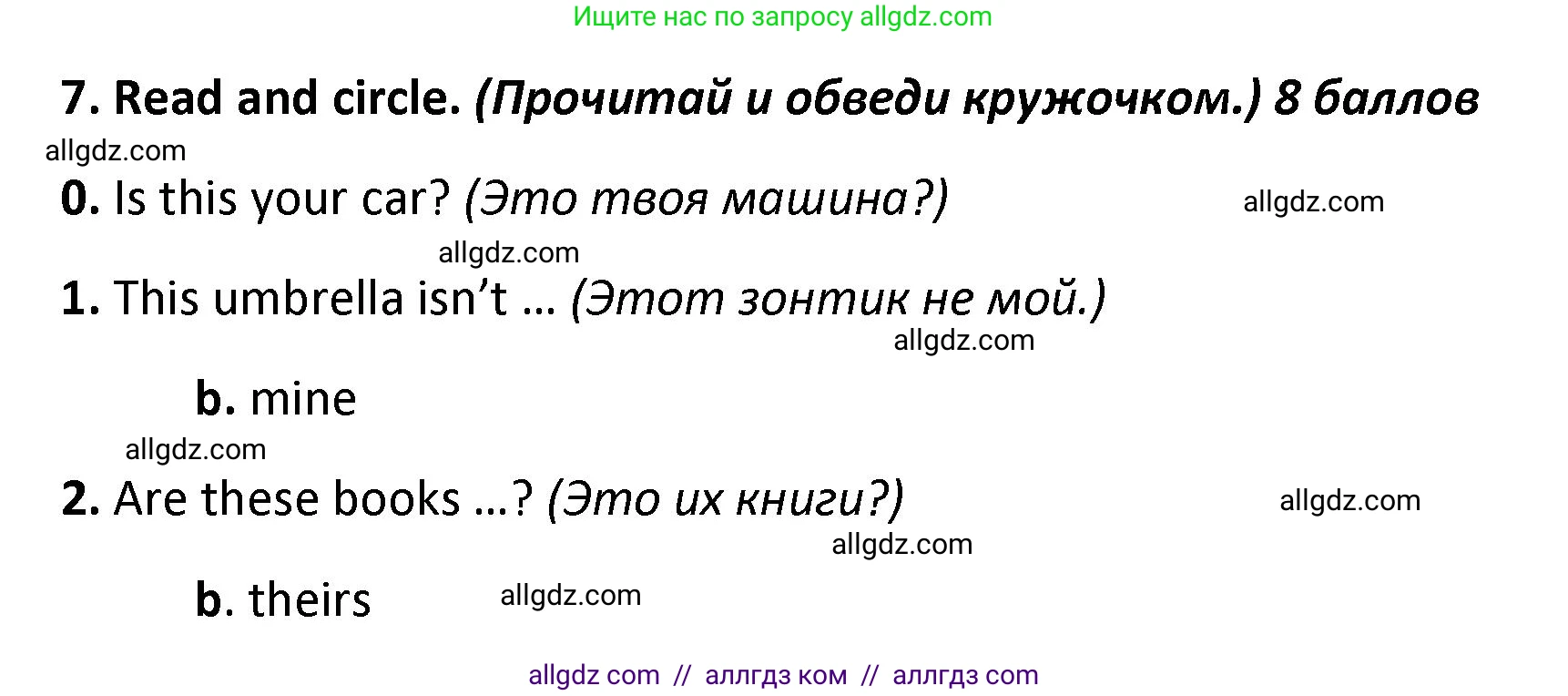 Ищите нас по запросу allgdz.com

7. Read and circle. (Прочитай и обведи кружочком.) 8 баллов

allgdz.com

0. Is this your car? (Это твоя машина?) allgdz.com

allgdz.com

1. This umbrella isn't … (Этот зонтик не мой.)

allgdz.com

b. mine

allgdz.com

2. Are these books …? (Это их книги?) allgdz.com

allgdz.com

b. theirs allgdz.com

allgdz com // аллгдз ком // аллгдз com